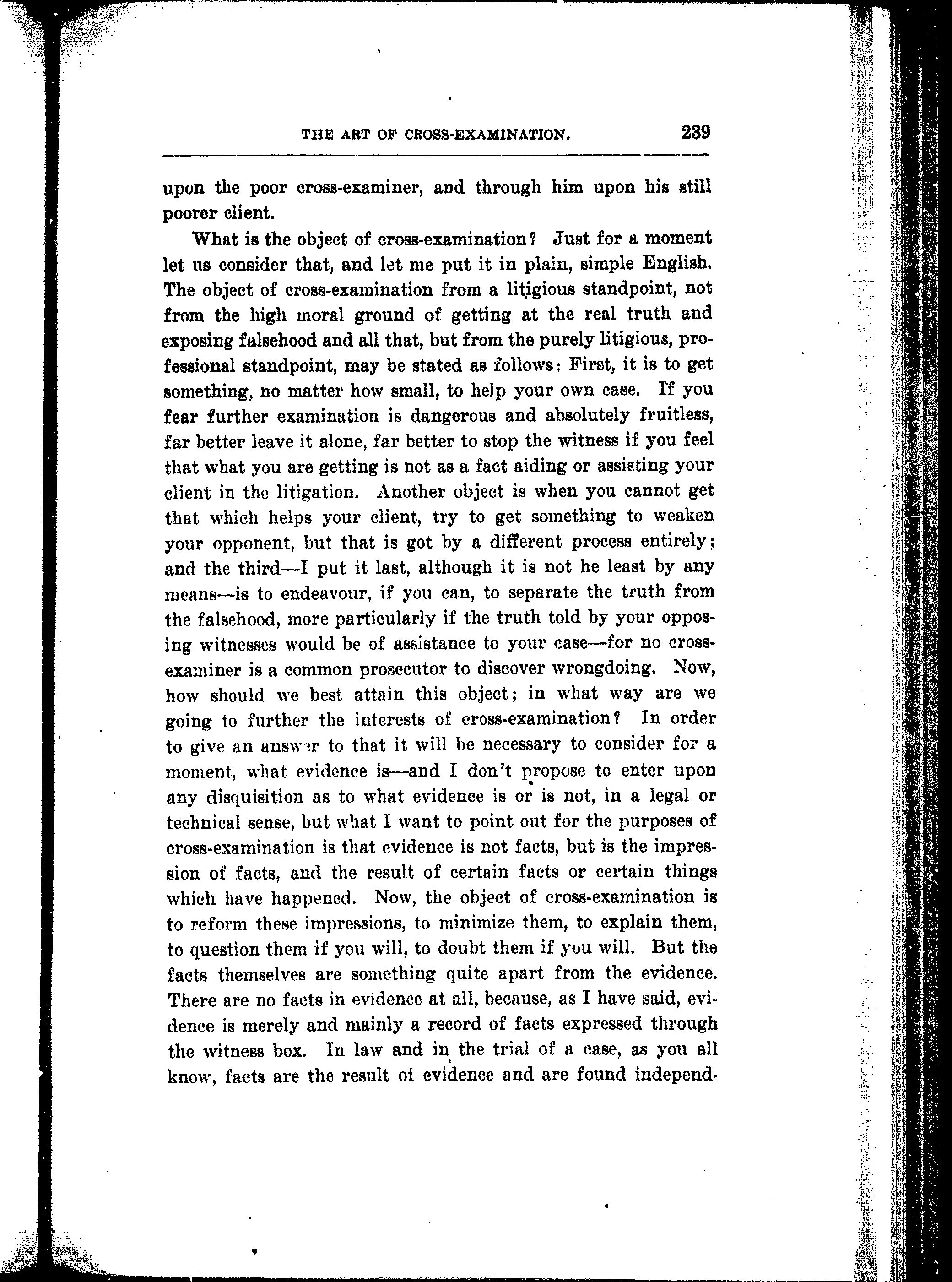 THE ART OF CROSS-EXAMINATION. 239

upon the poor cross-examiner, and through him upon his still poorer client.

What is the object of cross-examination? Just for a moment let us consider that, and let me put it in plain, simple English. The object of cross-examination from a litigious standpoint, not from the high moral ground of getting at the real truth and exposing falsehood and all that, but from the purely litigious, professional standpoint, may be stated as follows: First, it is to get something, no matter how small, to help your own case. If you fear further examination is dangerous and absolutely fruitless, far better leave it alone, far better to stop the witness if you feel that what you are getting is not as a fact aiding or assisting your client in the litigation. Another object is when you cannot get that which helps your client, try to get something to weaken your opponent, but that is got by a different process entirely; and the third—I put it last, although it is not he least by any means—is to endeavour, if you can, to separate the truth from the falsehood, more particularly if the truth told by your opposing witnesses would be of assistance to your case—for no cross-examiner is a common prosecutor to discover wrongdoing. Now, how should we best attain this object; in what way are we going to further the interests of cross-examination? In order to give an answer to that it will be necessary to consider for a moment, what evidence is—and I don't propose to enter upon any disquisition as to what evidence is or is not, in a legal or technical sense, but what I want to point out for the purposes of cross-examination is that evidence is not facts, but is the impression of facts, and the result of certain facts or certain things which have happened. Now, the object of cross-examination is to reform these impressions, to minimize them, to explain them, to question them if you will, to doubt them if you will. But the facts themselves are something quite apart from the evidence. There are no facts in evidence at all, because, as I have said, evidence is merely and mainly a record of facts expressed through the witness box. In law and in the trial of a case, as you all know, facts are the result of evidence and are found independ-